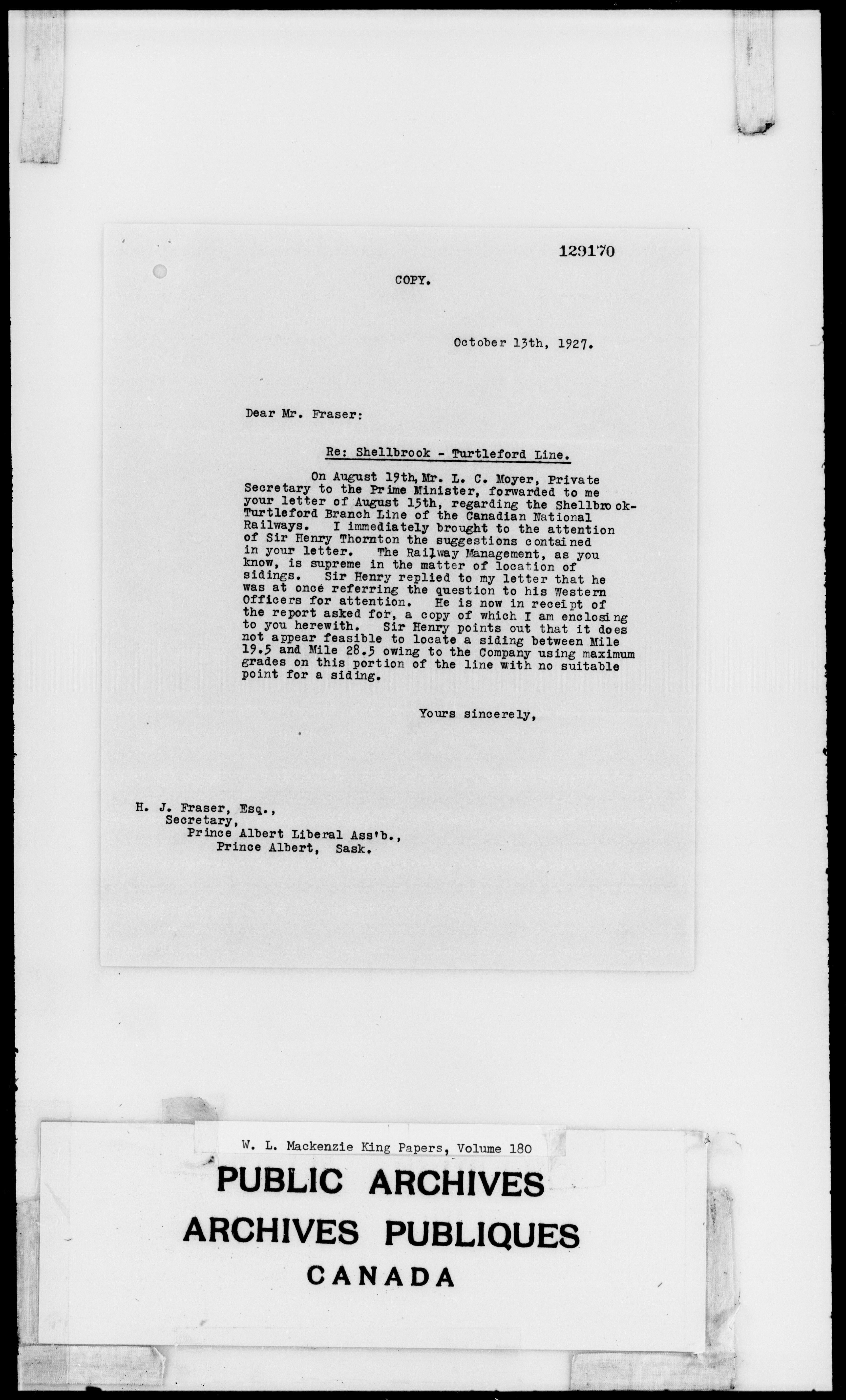 129170

COPY.

October 13th, 1927.

Dear Mr. Fraser:

Re: Shellbrook - Turtleford Line.

On August 19th, Mr. L. C. Moyer, Private Secretary to the Prime Minister, forwarded to me your letter of August 15th, regarding the Shellbrook-Turtleford Branch Line of the Canadian National Railways. I immediately brought to the attention of Sir Henry Thornton the suggestions contained in your letter. The Railway Management, as you know, is supreme in the matter of location of sidings. Sir Henry replied to my letter that he was at once referring the question to his Western Officers for attention. He is now in receipt of the report asked for, a copy of which I am enclosing to you herewith. Sir Henry points out that it does not appear feasible to locate a siding between Mile 19.5 and Mile 28.5 owing to the Company using maximum grades on this portion of the line with no suitable point for a siding.

Yours sincerely,

H. J. Fraser, Esq.,
Secretary,
Prince Albert Liberal Ass'b.,
Prince Albert, Sask.

W. L. Mackenzie King Papers, Volume 180

PUBLIC ARCHIVES
ARCHIVES PUBLIQUES
CANADA